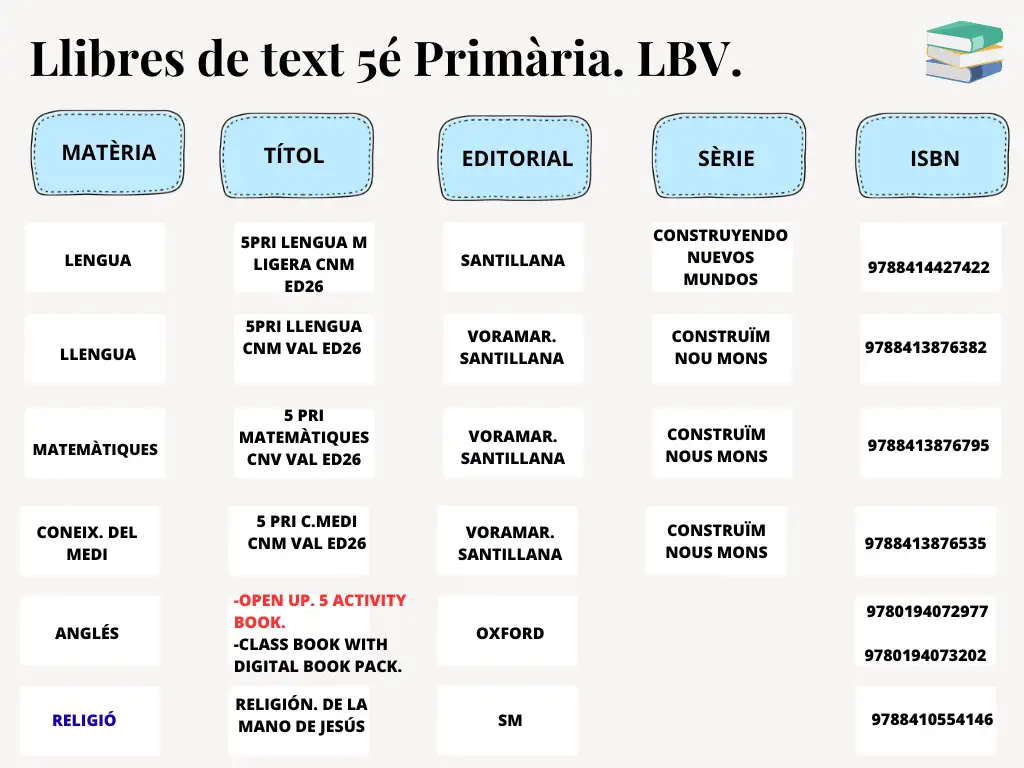 Llibres de text 5é Primària. LBV.

| MATÈRIA | TÍTOL | EDITORIAL | SÈRIE | ISBN |
|---|---|---|---|---|
| LENGUA | 5PRI LENGUA M LIGERA CNM ED26 | SANTILLANA | CONSTRUYENDO NUEVOS MUNDOS | 9788414427422 |
| LLENGUA | 5PRI LLENGUA CNM VAL ED26 | VORAMAR. SANTILLANA | CONSTRUÏM NOU MONS | 9788413876382 |
| MATEMÀTIQUES | 5 PRI MATEMÀTIQUES CNV VAL ED26 | VORAMAR. SANTILLANA | CONSTRUÏM NOUS MONS | 9788413876795 |
| CONEIX. DEL MEDI | 5 PRI C.MEDI CNM VAL ED26 | VORAMAR. SANTILLANA | CONSTRUÏM NOUS MONS | 9788413876535 |
| ANGLÉS | -OPEN UP. 5 ACTIVITY BOOK. -CLASS BOOK WITH DIGITAL BOOK PACK. | OXFORD | | 9780194072977 9780194073202 |
| RELIGIÓ | RELIGIÓN. DE LA MANO DE JESÚS | SM | | 9788410554146 |